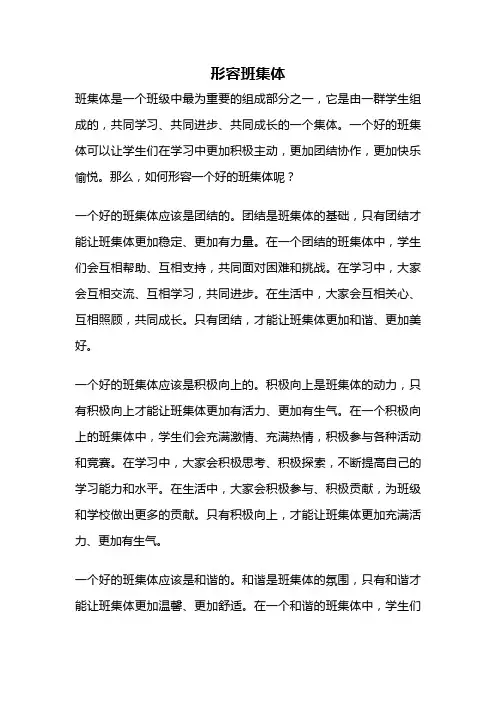 形容班集体

班集体是一个班级中最为重要的组成部分之一，它是由一群学生组成的，共同学习、共同进步、共同成长的一个集体。一个好的班集体可以让学生们在学习中更加积极主动，更加团结协作，更加快乐愉悦。那么，如何形容一个好的班集体呢？

一个好的班集体应该是团结的。团结是班集体的基础，只有团结才能让班集体更加稳定、更加有力量。在一个团结的班集体中，学生们会互相帮助、互相支持，共同面对困难和挑战。在学习中，大家会互相交流、互相学习，共同进步。在生活中，大家会互相关心、互相照顾，共同成长。只有团结，才能让班集体更加和谐、更加美好。

一个好的班集体应该是积极向上的。积极向上是班集体的动力，只有积极向上才能让班集体更加有活力、更加有生气。在一个积极向上的班集体中，学生们会充满激情、充满热情，积极参与各种活动和竞赛。在学习中，大家会积极思考、积极探索，不断提高自己的学习能力和水平。在生活中，大家会积极参与、积极贡献，为班级和学校做出更多的贡献。只有积极向上，才能让班集体更加充满活力、更加有生气。

一个好的班集体应该是和谐的。和谐是班集体的氛围，只有和谐才能让班集体更加温馨、更加舒适。在一个和谐的班集体中，学生们